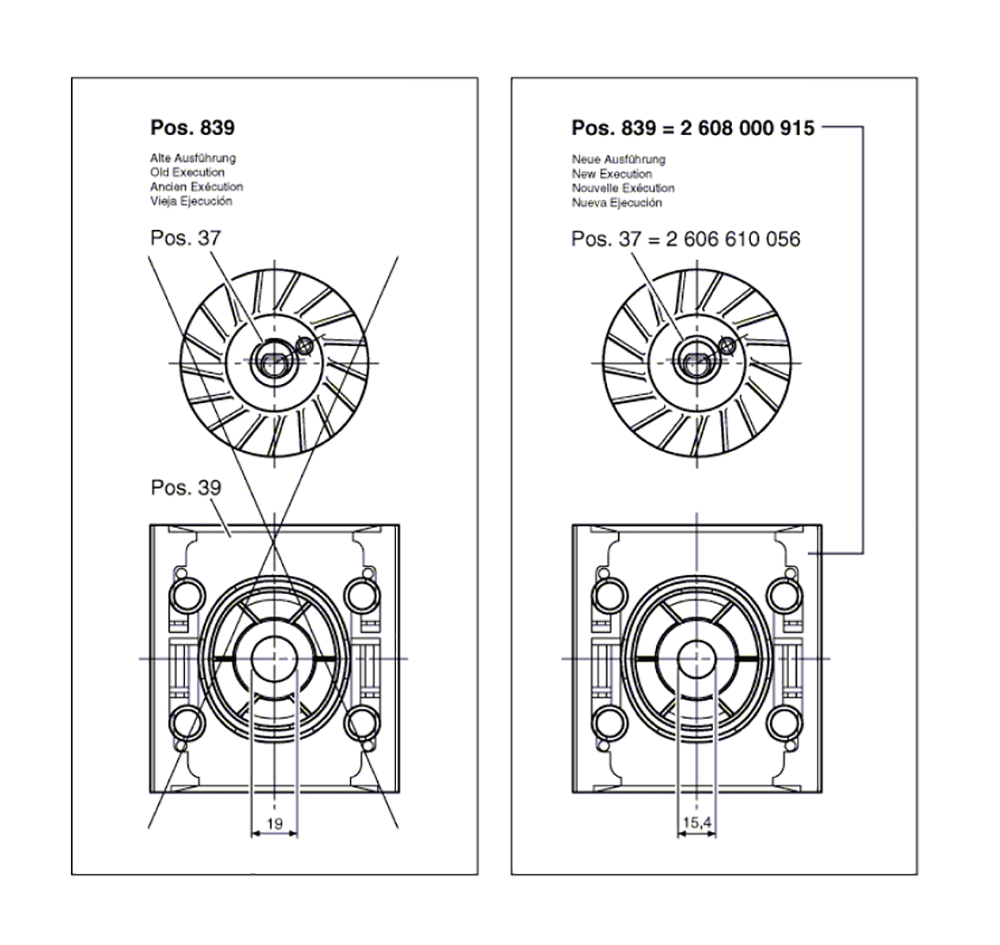 Pos. 839

Alte Ausführung
Old Execution
Ancien Exécution
Vieja Ejecución

Pos. 37

Pos. 39

19

Pos. 839 = 2 608 000 915

Neue Ausführung
New Execution
Nouvelle Exécution
Nueva Ejecución

Pos. 37 = 2 606 610 056

15,4